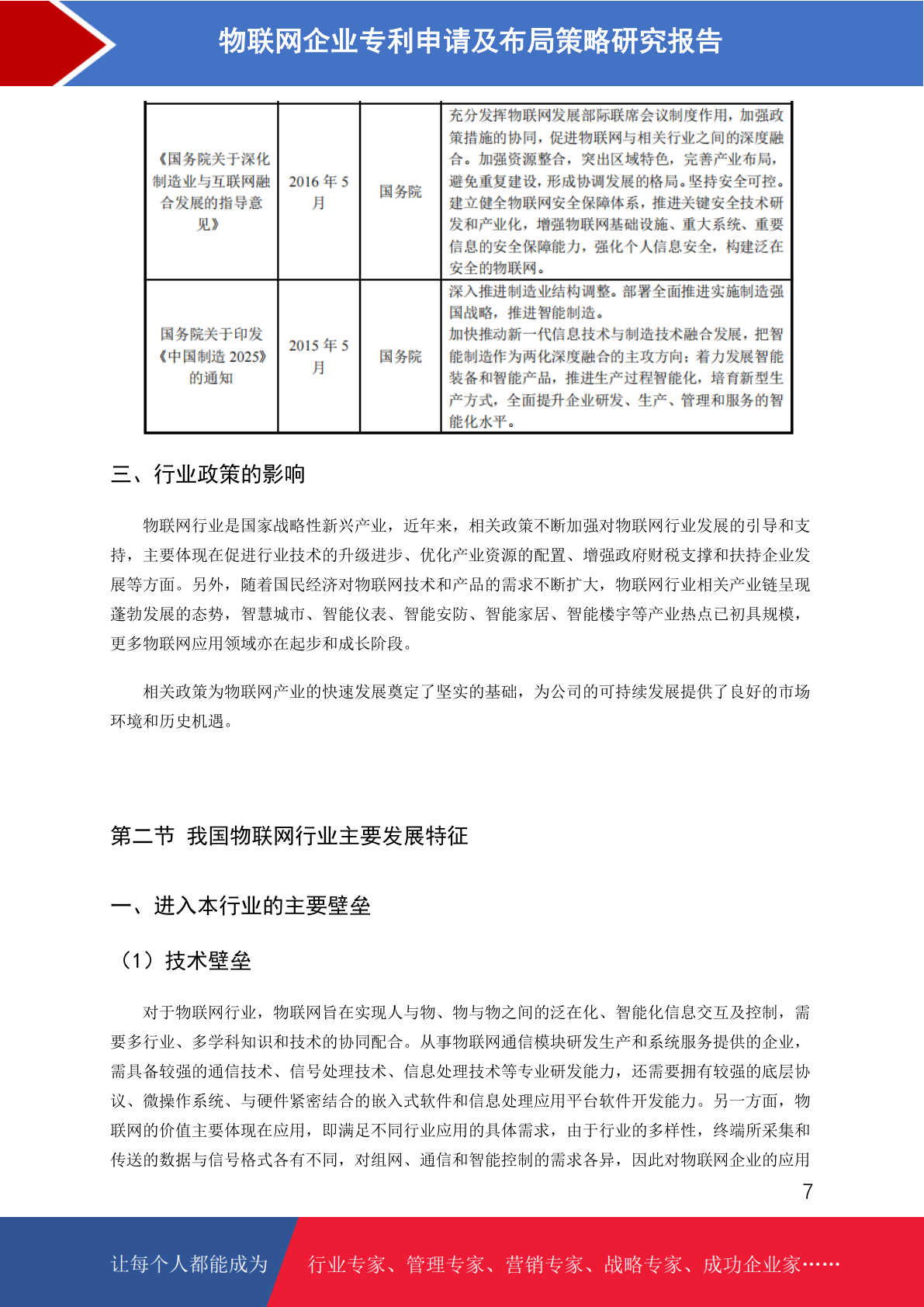 物联网企业专利申请及布局策略研究报告

| 《国务院关于深化制造业与互联网融合发展的指导意见》 | 2016 年 5 月 | 国务院 | 充分发挥物联网发展部际联席会议制度作用，加强政策措施的协同，促进物联网与相关行业之间的深度融合。加强资源整合，突出区域特色，完善产业布局，避免重复建设，形成协调发展的格局。坚持安全可控。建立健全物联网安全保障体系，推进关键安全技术研发和产业化，增强物联网基础设施、重大系统、重要信息的安全保障能力，强化个人信息安全，构建泛在安全的物联网。 |
|---|---|---|---|
| 国务院关于印发《中国制造 2025》的通知 | 2015 年 5 月 | 国务院 | 深入推进制造业结构调整。部署全面推进实施制造强国战略，推进智能制造。加快推动新一代信息技术与制造技术融合发展，把智能制造作为两化深度融合的主攻方向；着力发展智能装备和智能产品，推进生产过程智能化，培育新型生产方式，全面提升企业研发、生产、管理和服务的智能化水平。 |

三、行业政策的影响

物联网行业是国家战略性新兴产业，近年来，相关政策不断加强对物联网行业发展的引导和支持，主要体现在促进行业技术的升级进步、优化产业资源的配置、增强政府财税支撑和扶持企业发展等方面。另外，随着国民经济对物联网技术和产品的需求不断扩大，物联网行业相关产业链呈现蓬勃发展的态势，智慧城市、智能仪表、智能安防、智能家居、智能楼宇等产业热点已初具规模，更多物联网应用领域亦在起步和成长阶段。

相关政策为物联网产业的快速发展奠定了坚实的基础，为公司的可持续发展提供了良好的市场环境和历史机遇。

第二节 我国物联网行业主要发展特征

一、进入本行业的主要壁垒

（1）技术壁垒

对于物联网行业，物联网旨在实现人与物、物与物之间的泛在化、智能化信息交互及控制，需要多行业、多学科知识和技术的协同配合。从事物联网通信模块研发生产和系统服务提供的企业，需具备较强的通信技术、信号处理技术、信息处理技术等专业研发能力，还需要拥有较强的底层协议、微操作系统、与硬件紧密结合的嵌入式软件和信息处理应用平台软件开发能力。另一方面，物联网的价值主要体现在应用，即满足不同行业应用的具体需求，由于行业的多样性，终端所采集和传送的数据与信号格式各有不同，对组网、通信和智能控制的需求各异，因此对物联网企业的应用

7

让每个人都能成为 行业专家、管理专家、营销专家、战略专家、成功企业家……